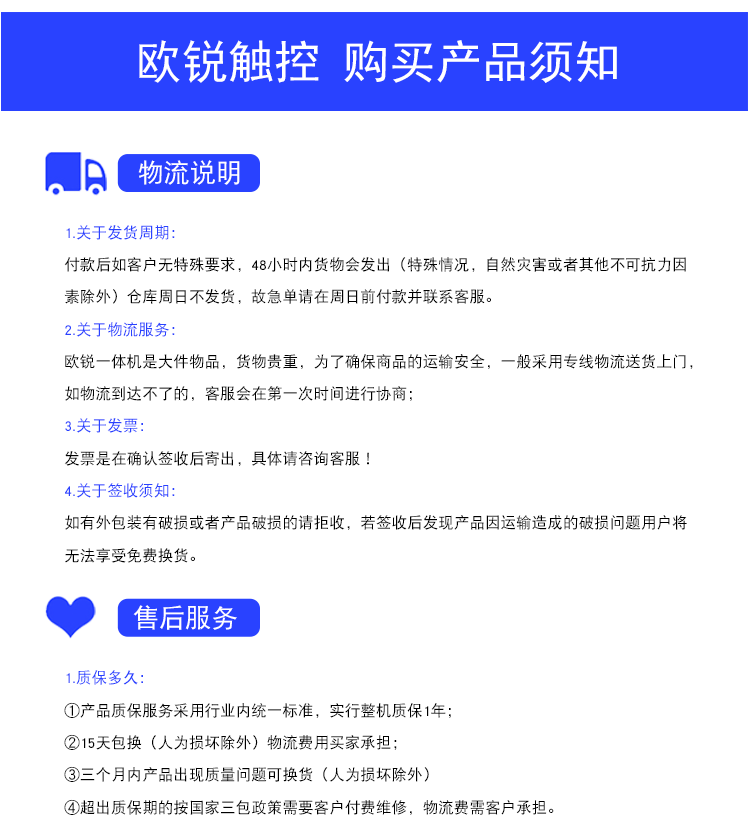 欧锐触控 购买产品须知

物流说明

1.关于发货周期:
付款后如客户无特殊要求，48小时内货物会发出（特殊情况，自然灾害或者其他不可抗力因素除外）仓库周日不发货，故急单请在周日前付款并联系客服。

2.关于物流服务:
欧锐一体机是大件物品，货物贵重，为了确保商品的运输安全，一般采用专线物流送货上门，如物流到达不了的，客服会在第一次时间进行协商；

3.关于发票:
发票是在确认签收后寄出，具体请咨询客服！

4.关于签收须知:
如有外包装有破损或者产品破损的请拒收，若签收后发现产品因运输造成的破损问题用户将无法享受免费换货。

售后服务

1.质保多久:
①产品质保服务采用行业内统一标准，实行整机质保1年；
②15天包换（人为损坏除外）物流费用买家承担；
③三个月内产品出现质量问题可换货（人为损坏除外）
④超出质保期的按国家三包政策需要客户付费维修，物流费需客户承担。